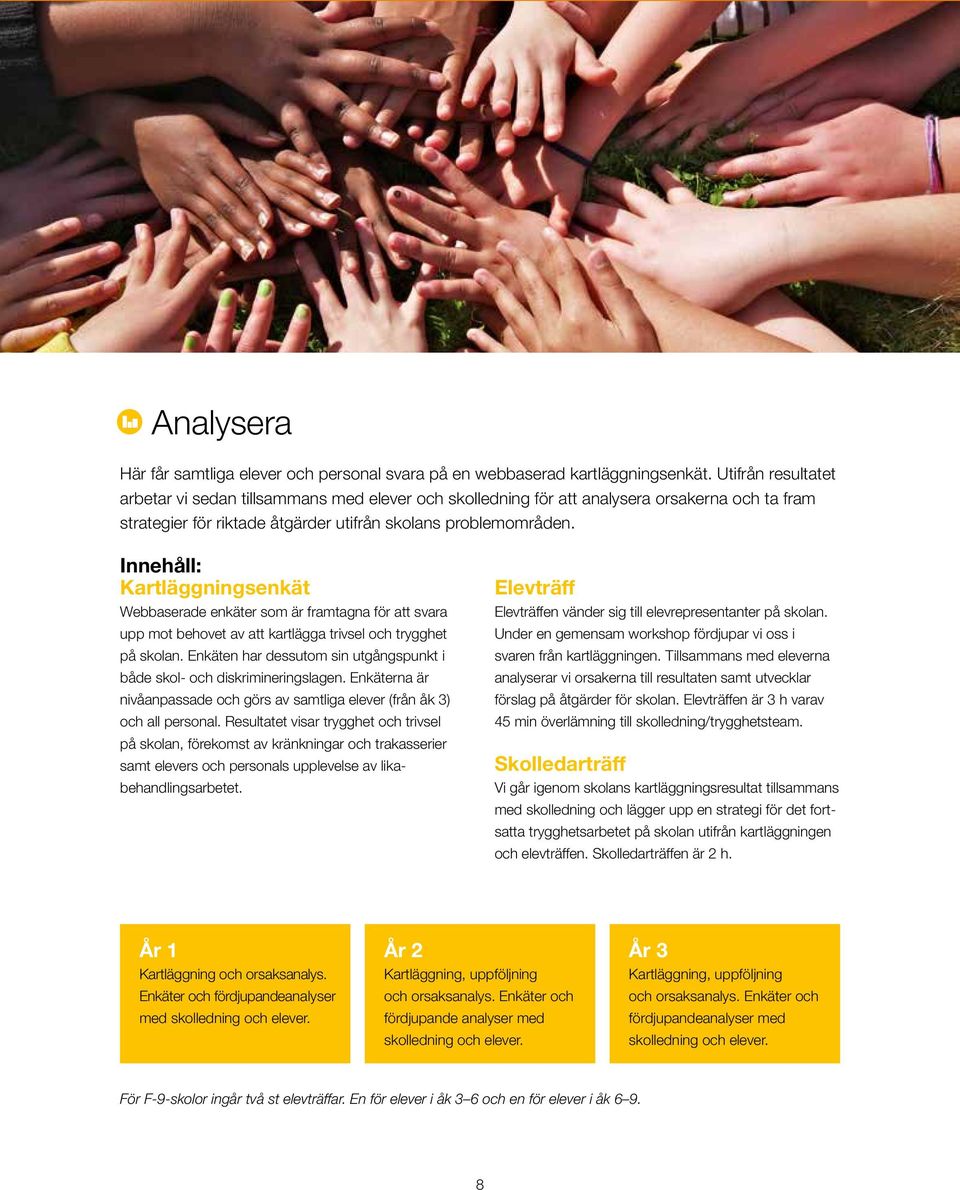 Analysera

Här får samtliga elever och personal svara på en webbaserad kartläggningsenkät. Utifrån resultatet arbetar vi sedan tillsammans med elever och skolledning för att analysera orsakerna och ta fram strategier för riktade åtgärder utifrån skolans problemområden.

Innehåll:
Kartläggningsenkät
Webbaserade enkäter som är framtagna för att svara upp mot behovet av att kartlägga trivsel och trygghet på skolan. Enkäten har dessutom sin utgångspunkt i både skol- och diskrimineringslagen. Enkäterna är nivåanpassade och görs av samtliga elever (från åk 3) och all personal. Resultatet visar trygghet och trivsel på skolan, förekomst av kränkningar och trakasserier samt elevers och personals upplevelse av likabehandlingsarbetet.

Elevträff
Elevträffen vänder sig till elevrepresentanter på skolan. Under en gemensam workshop fördjupar vi oss i svaren från kartläggningen. Tillsammans med eleverna analyserar vi orsakerna till resultaten samt utvecklar förslag på åtgärder för skolan. Elevträffen är 3 h varav 45 min överlämning till skolledning/trygghetsteam.

Skolledarträff
Vi går igenom skolans kartläggningsresultat tillsammans med skolledning och lägger upp en strategi för det fortsatta trygghetsarbetet på skolan utifrån kartläggningen och elevträffen. Skolledarträffen är 2 h.

År 1
Kartläggning och orsaksanalys. Enkäter och fördjupandeanalyser med skolledning och elever.

År 2
Kartläggning, uppföljning och orsaksanalys. Enkäter och fördjupande analyser med skolledning och elever.

År 3
Kartläggning, uppföljning och orsaksanalys. Enkäter och fördjupandeanalyser med skolledning och elever.

För F-9-skolor ingår två st elevträffar. En för elever i åk 3–6 och en för elever i åk 6–9.

8